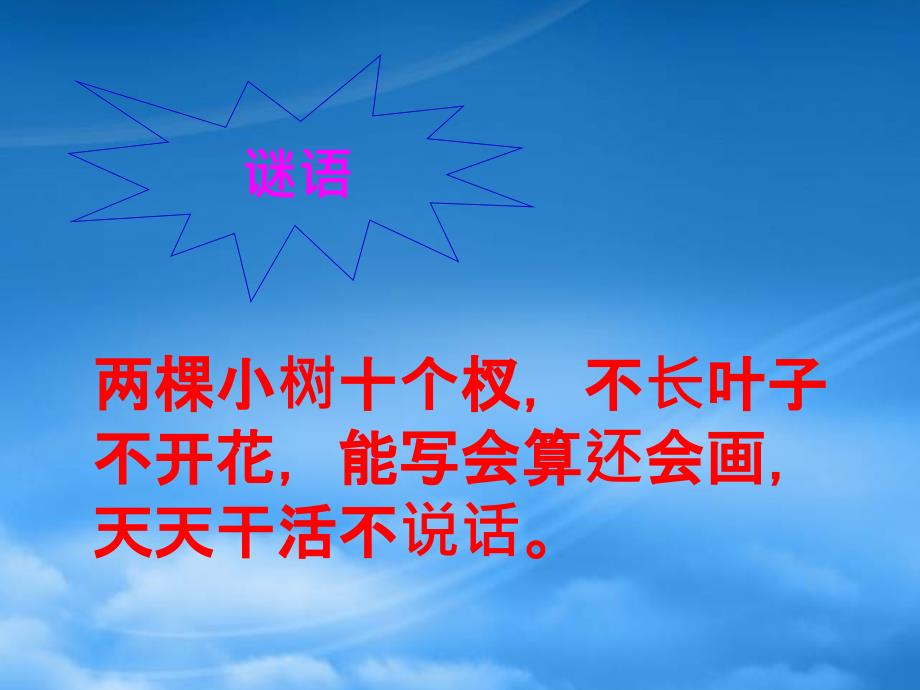 谜语

两棵小树十个杈，不长叶子不开花，能写会算还会画，天天干活不说话。